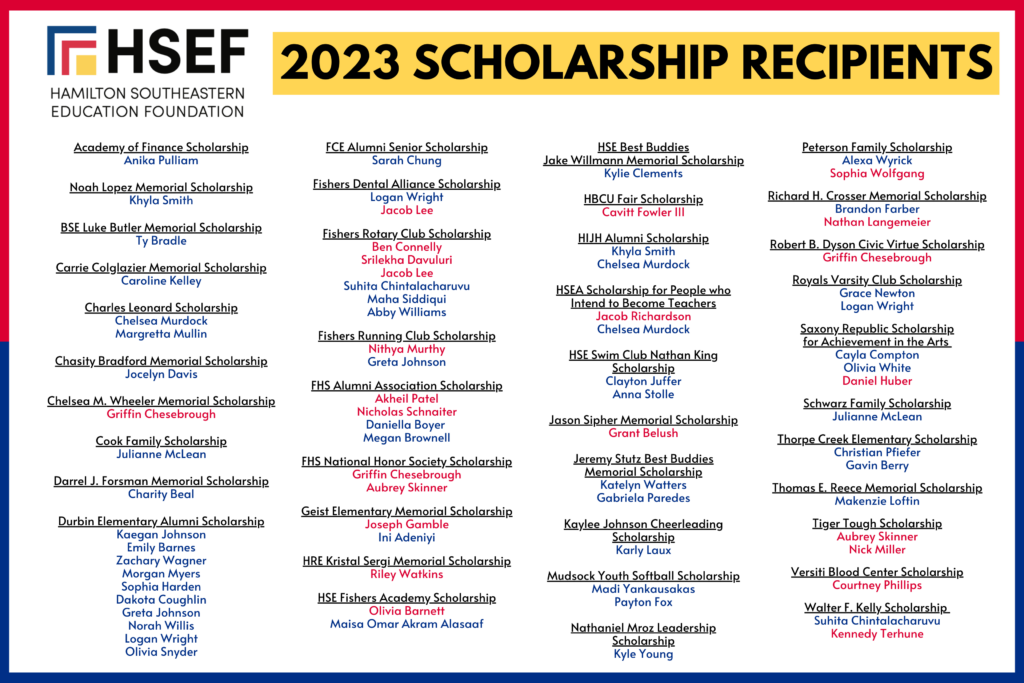 HSEF
HAMILTON SOUTHEASTERN EDUCATION FOUNDATION

2023 SCHOLARSHIP RECIPIENTS

Academy of Finance Scholarship
Anika Pulliam

Noah Lopez Memorial Scholarship
Khyla Smith

BSE Luke Butler Memorial Scholarship
Ty Bradle

Carrie Colglazier Memorial Scholarship
Caroline Kelley

Charles Leonard Scholarship
Chelsea Murdock
Margretta Mullin

Chasity Bradford Memorial Scholarship
Jocelyn Davis

Chelsea M. Wheeler Memorial Scholarship
Griffin Chesebrough

Cook Family Scholarship
Julianne McLean

Darrel J. Forsman Memorial Scholarship
Charity Beal

Durbin Elementary Alumni Scholarship
Kaegan Johnson
Emily Barnes
Zachary Wagner
Morgan Myers
Sophia Harden
Dakota Coughlin
Greta Johnson
Norah Willis
Logan Wright
Olivia Snyder

FCE Alumni Senior Scholarship
Sarah Chung

Fishers Dental Alliance Scholarship
Logan Wright
Jacob Lee

Fishers Rotary Club Scholarship
Ben Connelly
Srilekha Davuluri
Jacob Lee
Suhita Chintalacharuvu
Maha Siddiqui
Abby Williams

Fishers Running Club Scholarship
Nithya Murthy
Greta Johnson

FHS Alumni Association Scholarship
Akheil Patel
Nicholas Schnaiter
Daniella Boyer
Megan Brownell

FHS National Honor Society Scholarship
Griffin Chesebrough
Aubrey Skinner

Geist Elementary Memorial Scholarship
Joseph Gamble
Ini Adeniyi

HRE Kristal Sergi Memorial Scholarship
Riley Watkins

HSE Fishers Academy Scholarship
Olivia Barnett
Maisa Omar Akram Alasaaf

HSE Best Buddies
Jake Willmann Memorial Scholarship
Kylie Clements

HBCU Fair Scholarship
Cavitt Fowler III

HIJH Alumni Scholarship
Khyla Smith
Chelsea Murdock

HSEA Scholarship for People who Intend to Become Teachers
Jacob Richardson
Chelsea Murdock

HSE Swim Club Nathan King Scholarship
Clayton Juffer
Anna Stolle

Jason Sipher Memorial Scholarship
Grant Belush

Jeremy Stutz Best Buddies Memorial Scholarship
Katelyn Watters
Gabriela Paredes

Kaylee Johnson Cheerleading Scholarship
Karly Laux

Mudsock Youth Softball Scholarship
Madi Yankausakas
Payton Fox

Nathaniel Mroz Leadership Scholarship
Kyle Young

Peterson Family Scholarship
Alexa Wyrick
Sophia Wolfgang

Richard H. Crosser Memorial Scholarship
Brandon Farber
Nathan Langemeier

Robert B. Dyson Civic Virtue Scholarship
Griffin Chesebrough

Royals Varsity Club Scholarship
Grace Newton
Logan Wright

Saxony Republic Scholarship for Achievement in the Arts
Cayla Compton
Olivia White
Daniel Huber

Schwarz Family Scholarship
Julianne McLean

Thorpe Creek Elementary Scholarship
Christian Pfiefer
Gavin Berry

Thomas E. Reece Memorial Scholarship
Makenzie Loftin

Tiger Tough Scholarship
Aubrey Skinner
Nick Miller

Versiti Blood Center Scholarship
Courtney Phillips

Walter F. Kelly Scholarship
Suhita Chintalacharuvu
Kennedy Terhune